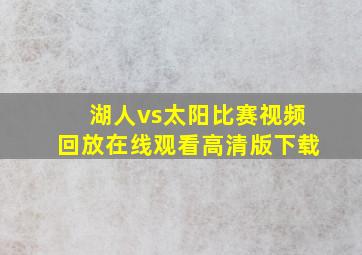 湖人vs太阳比赛视频回放在线观看高清版下载